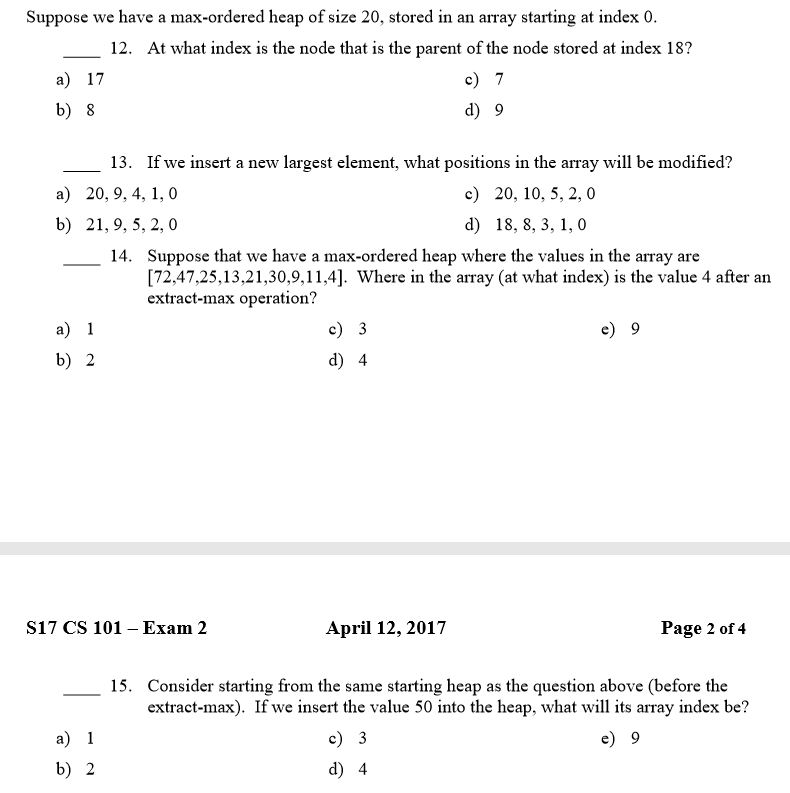 Suppose we have a max-ordered heap of size 20, stored in an array starting at index 0.

____ 12. At what index is the node that is the parent of the node stored at index 18?

a) 17
b) 8
c) 7
d) 9

____ 13. If we insert a new largest element, what positions in the array will be modified?

a) 20, 9, 4, 1, 0
b) 21, 9, 5, 2, 0
c) 20, 10, 5, 2, 0
d) 18, 8, 3, 1, 0

____ 14. Suppose that we have a max-ordered heap where the values in the array are [72,47,25,13,21,30,9,11,4]. Where in the array (at what index) is the value 4 after an extract-max operation?

a) 1
b) 2
c) 3
d) 4
e) 9

S17 CS 101 – Exam 2    April 12, 2017    Page 2 of 4

____ 15. Consider starting from the same starting heap as the question above (before the extract-max). If we insert the value 50 into the heap, what will its array index be?

a) 1
b) 2
c) 3
d) 4
e) 9